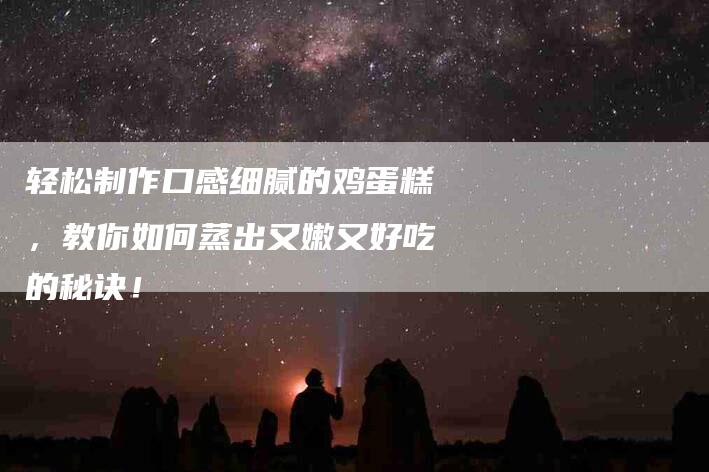 轻松制作口感细腻的鸡蛋糕，教你如何蒸出又嫩又好吃的秘诀！